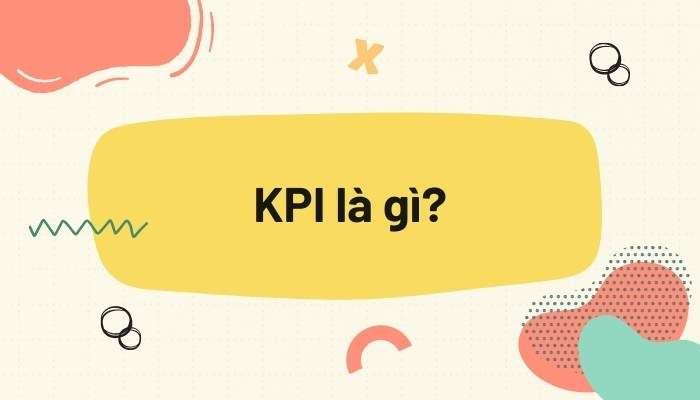 KPI là gì?